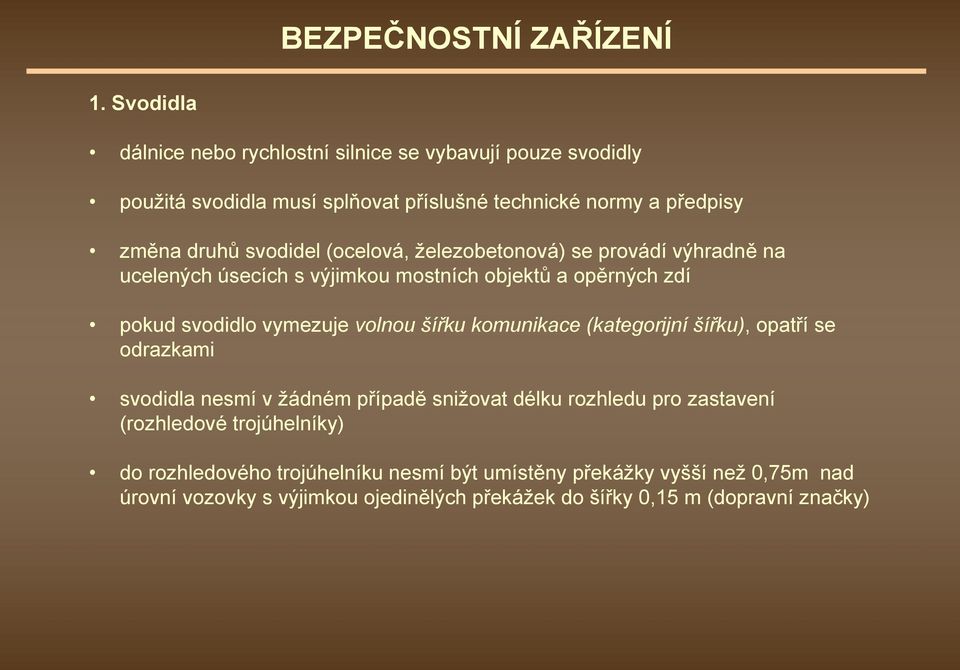 BEZPEČNOSTNÍ ZAŘÍZENÍ

1. Svodidla

• dálnice nebo rychlostní silnice se vybavují pouze svodidly

• použitá svodidla musí splňovat příslušné technické normy a předpisy

• změna druhů svodidel (ocelová, železobetonová) se provádí výhradně na ucelených úsecích s výjimkou mostních objektů a opěrných zdí

• pokud svodidlo vymezuje volnou šířku komunikace (kategorijní šířku), opatří se odrazkami

• svodidla nesmí v žádném případě snižovat délku rozhledu pro zastavení (rozhledové trojúhelníky)

• do rozhledového trojúhelníku nesmí být umístěny překážky vyšší než 0,75m nad úrovní vozovky s výjimkou ojedinělých překážek do šířky 0,15 m (dopravní značky)